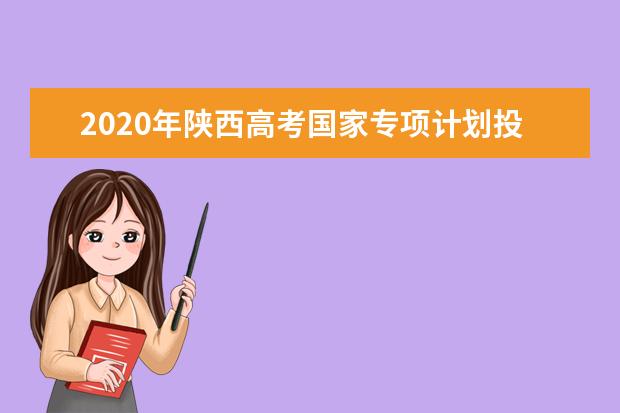 2020年陕西高考国家专项计划投